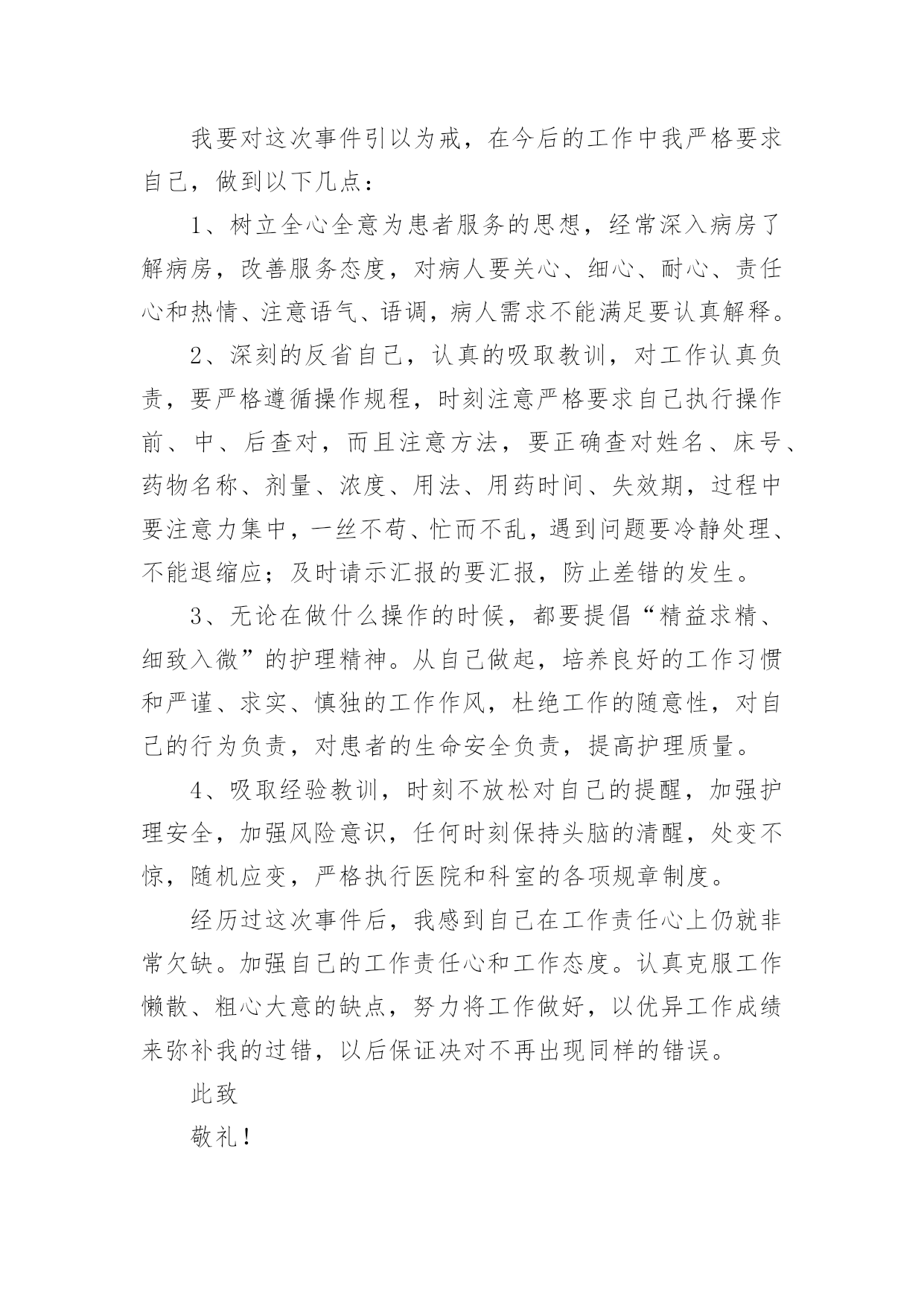 我要对这次事件引以为戒，在今后的工作中我严格要求自己，做到以下几点：

1、树立全心全意为患者服务的思想，经常深入病房了解病房，改善服务态度，对病人要关心、细心、耐心、责任心和热情、注意语气、语调，病人需求不能满足要认真解释。

2、深刻的反省自己，认真的吸取教训，对工作认真负责，要严格遵循操作规程，时刻注意严格要求自己执行操作前、中、后查对，而且注意方法，要正确查对姓名、床号、药物名称、剂量、浓度、用法、用药时间、失效期，过程中要注意力集中，一丝不苟、忙而不乱，遇到问题要冷静处理、不能退缩应；及时请示汇报的要汇报，防止差错的发生。

3、无论在做什么操作的时候，都要提倡“精益求精、细致入微”的护理精神。从自己做起，培养良好的工作习惯和严谨、求实、慎独的工作作风，杜绝工作的随意性，对自己的行为负责，对患者的生命安全负责，提高护理质量。

4、吸取经验教训，时刻不放松对自己的提醒，加强护理安全，加强风险意识，任何时刻保持头脑的清醒，处变不惊，随机应变，严格执行医院和科室的各项规章制度。

经历过这次事件后，我感到自己在工作责任心上仍就非常欠缺。加强自己的工作责任心和工作态度。认真克服工作懒散、粗心大意的缺点，努力将工作做好，以优异工作成绩来弥补我的过错，以后保证决对不再出现同样的错误。

此致

敬礼！